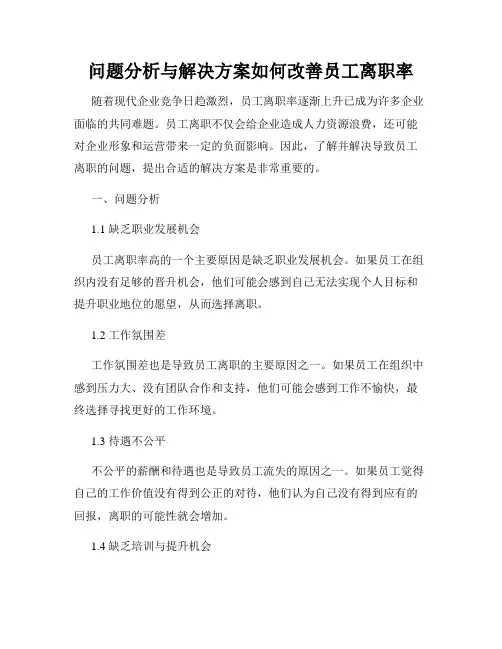 问题分析与解决方案如何改善员工离职率

随着现代企业竞争日趋激烈，员工离职率逐渐上升已成为许多企业面临的共同难题。员工离职不仅会给企业造成人力资源浪费，还可能对企业形象和运营带来一定的负面影响。因此，了解并解决导致员工离职的问题，提出合适的解决方案是非常重要的。

一、问题分析

1.1 缺乏职业发展机会

员工离职率高的一个主要原因是缺乏职业发展机会。如果员工在组织内没有足够的晋升机会，他们可能会感到自己无法实现个人目标和提升职业地位的愿望，从而选择离职。

1.2 工作氛围差

工作氛围差也是导致员工离职的主要原因之一。如果员工在组织中感到压力大、没有团队合作和支持，他们可能会感到工作不愉快，最终选择寻找更好的工作环境。

1.3 待遇不公平

不公平的薪酬和待遇也是导致员工流失的原因之一。如果员工觉得自己的工作价值没有得到公正的对待，他们认为自己没有得到应有的回报，离职的可能性就会增加。

1.4 缺乏培训与提升机会